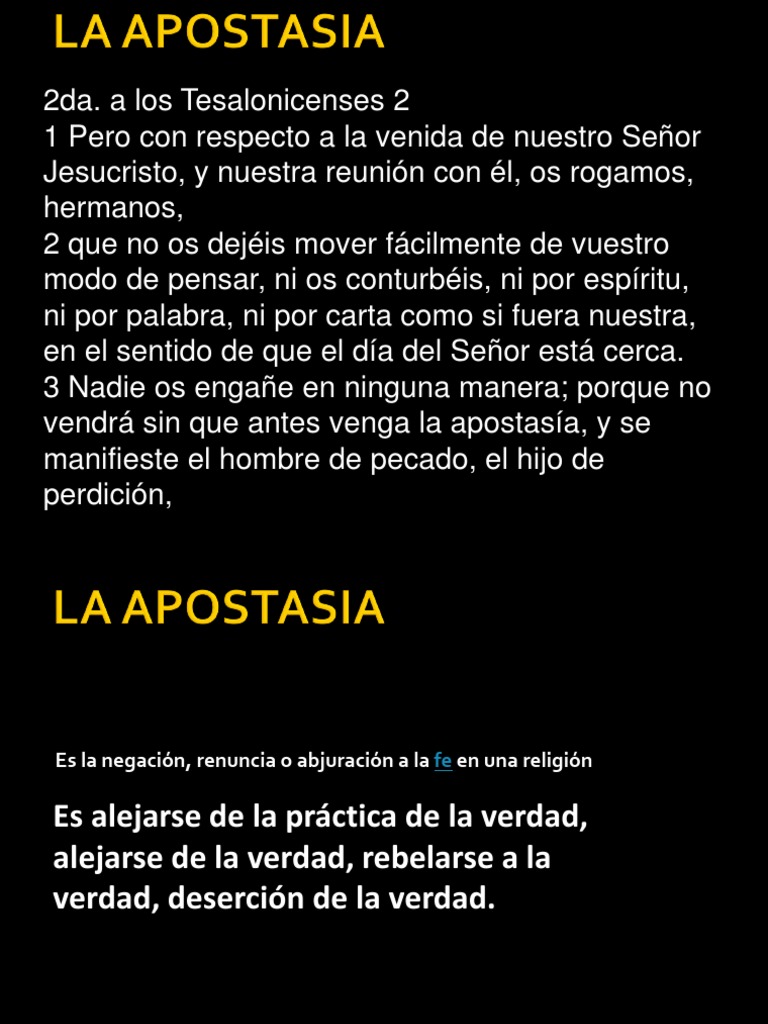 LA APOSTASIA

2da. a los Tesalonicenses 2
1 Pero con respecto a la venida de nuestro Señor Jesucristo, y nuestra reunión con él, os rogamos, hermanos,
2 que no os dejéis mover fácilmente de vuestro modo de pensar, ni os conturbéis, ni por espíritu, ni por palabra, ni por carta como si fuera nuestra, en el sentido de que el día del Señor está cerca.
3 Nadie os engañe en ninguna manera; porque no vendrá sin que antes venga la apostasía, y se manifieste el hombre de pecado, el hijo de perdición,

LA APOSTASIA

Es la negación, renuncia o abjuración a la fe en una religión

Es alejarse de la práctica de la verdad, alejarse de la verdad, rebelarse a la verdad, deserción de la verdad.